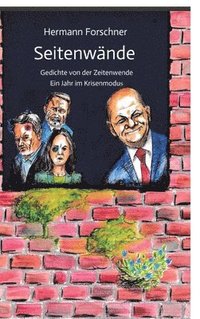 Hermann Forschner

Seitenwände

Gedichte von der Zeitenwende
Ein Jahr im Krisenmodus